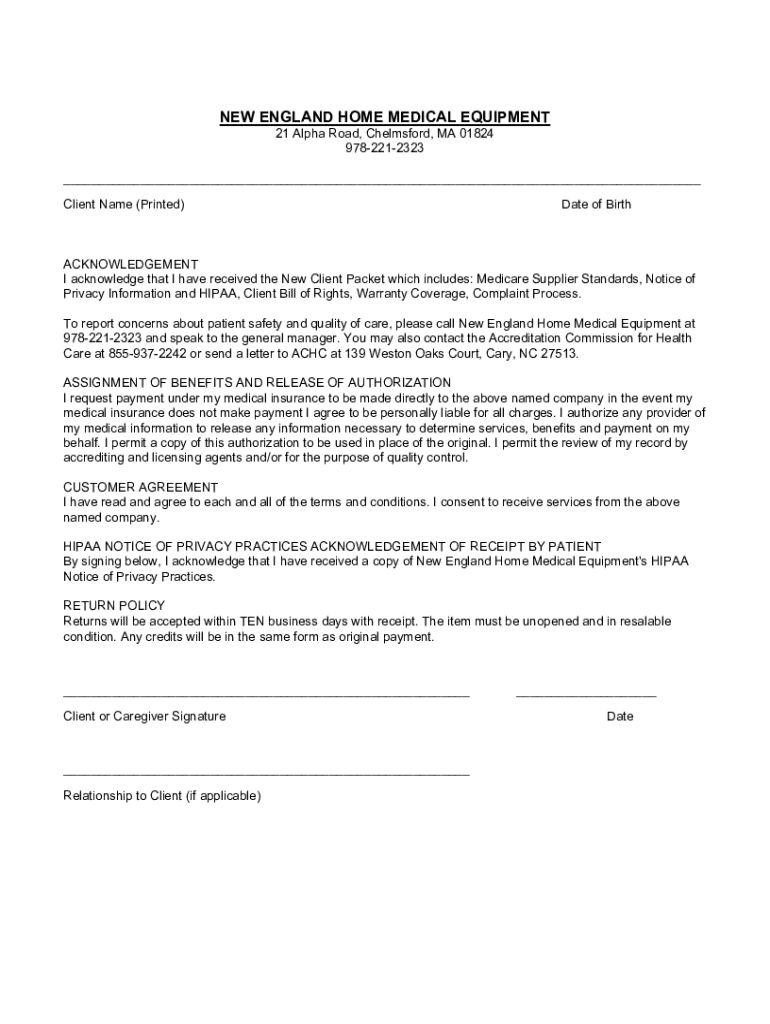 NEW ENGLAND HOME MEDICAL EQUIPMENT
21 Alpha Road, Chelmsford, MA 01824
978-221-2323

Client Name (Printed) Date of Birth

ACKNOWLEDGEMENT
I acknowledge that I have received the New Client Packet which includes: Medicare Supplier Standards, Notice of Privacy Information and HIPAA, Client Bill of Rights, Warranty Coverage, Complaint Process.

To report concerns about patient safety and quality of care, please call New England Home Medical Equipment at 978-221-2323 and speak to the general manager. You may also contact the Accreditation Commission for Health Care at 855-937-2242 or send a letter to ACHC at 139 Weston Oaks Court, Cary, NC 27513.

ASSIGNMENT OF BENEFITS AND RELEASE OF AUTHORIZATION
I request payment under my medical insurance to be made directly to the above named company in the event my medical insurance does not make payment I agree to be personally liable for all charges. I authorize any provider of my medical information to release any information necessary to determine services, benefits and payment on my behalf. I permit a copy of this authorization to be used in place of the original. I permit the review of my record by accrediting and licensing agents and/or for the purpose of quality control.

CUSTOMER AGREEMENT
I have read and agree to each and all of the terms and conditions. I consent to receive services from the above named company.

HIPAA NOTICE OF PRIVACY PRACTICES ACKNOWLEDGEMENT OF RECEIPT BY PATIENT
By signing below, I acknowledge that I have received a copy of New England Home Medical Equipment's HIPAA Notice of Privacy Practices.

RETURN POLICY
Returns will be accepted within TEN business days with receipt. The item must be unopened and in resalable condition. Any credits will be in the same form as original payment.

Client or Caregiver Signature Date

Relationship to Client (if applicable)